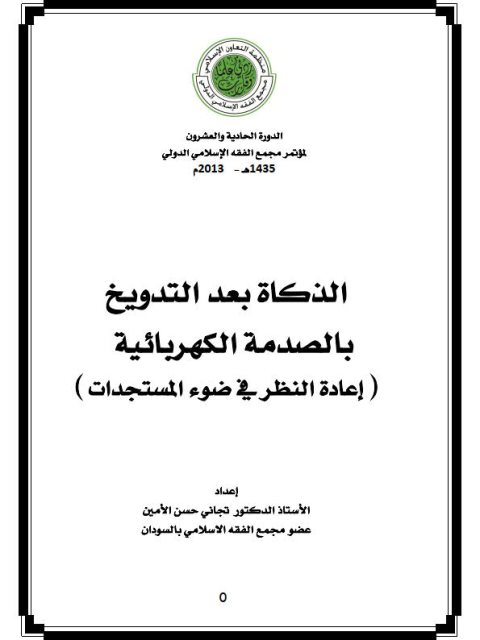 منظمة التعاون الإسلامي
مجمع الفقه الإسلامي الدولي

الدورة الحادية والعشرون
لمؤتمر مجمع الفقه الإسلامي الدولي
1435هـ - 2013م

الذكاة بعد التدويخ
بالصدمة الكهربائية
( إعادة النظر في ضوء المستجدات )

إعداد
الأستاذ الدكتور تجاني حسن الأمين
عضو مجمع الفقه الاسلامي بالسودان

0